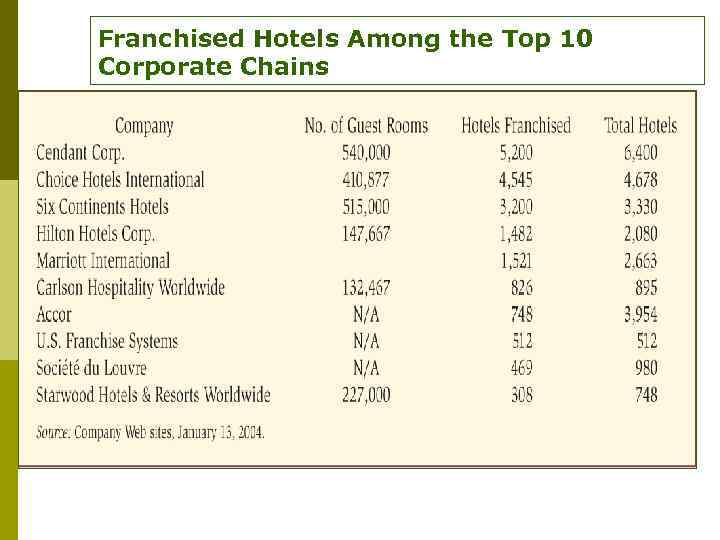 Franchised Hotels Among the Top 10 Corporate Chains

| Company | No. of Guest Rooms | Hotels Franchised | Total Hotels |
|---|---|---|---|
| Cendant Corp. | 540,000 | 5,200 | 6,400 |
| Choice Hotels International | 410,877 | 4,545 | 4,678 |
| Six Continents Hotels | 515,000 | 3,200 | 3,330 |
| Hilton Hotels Corp. | 147,667 | 1,482 | 2,080 |
| Marriott International | | 1,521 | 2,663 |
| Carlson Hospitality Worldwide | 132,467 | 826 | 895 |
| Accor | N/A | 748 | 3,954 |
| U.S. Franchise Systems | N/A | 512 | 512 |
| Société du Louvre | N/A | 469 | 980 |
| Starwood Hotels & Resorts Worldwide | 227,000 | 308 | 748 |

Source: Company Web sites, January 13, 2004.